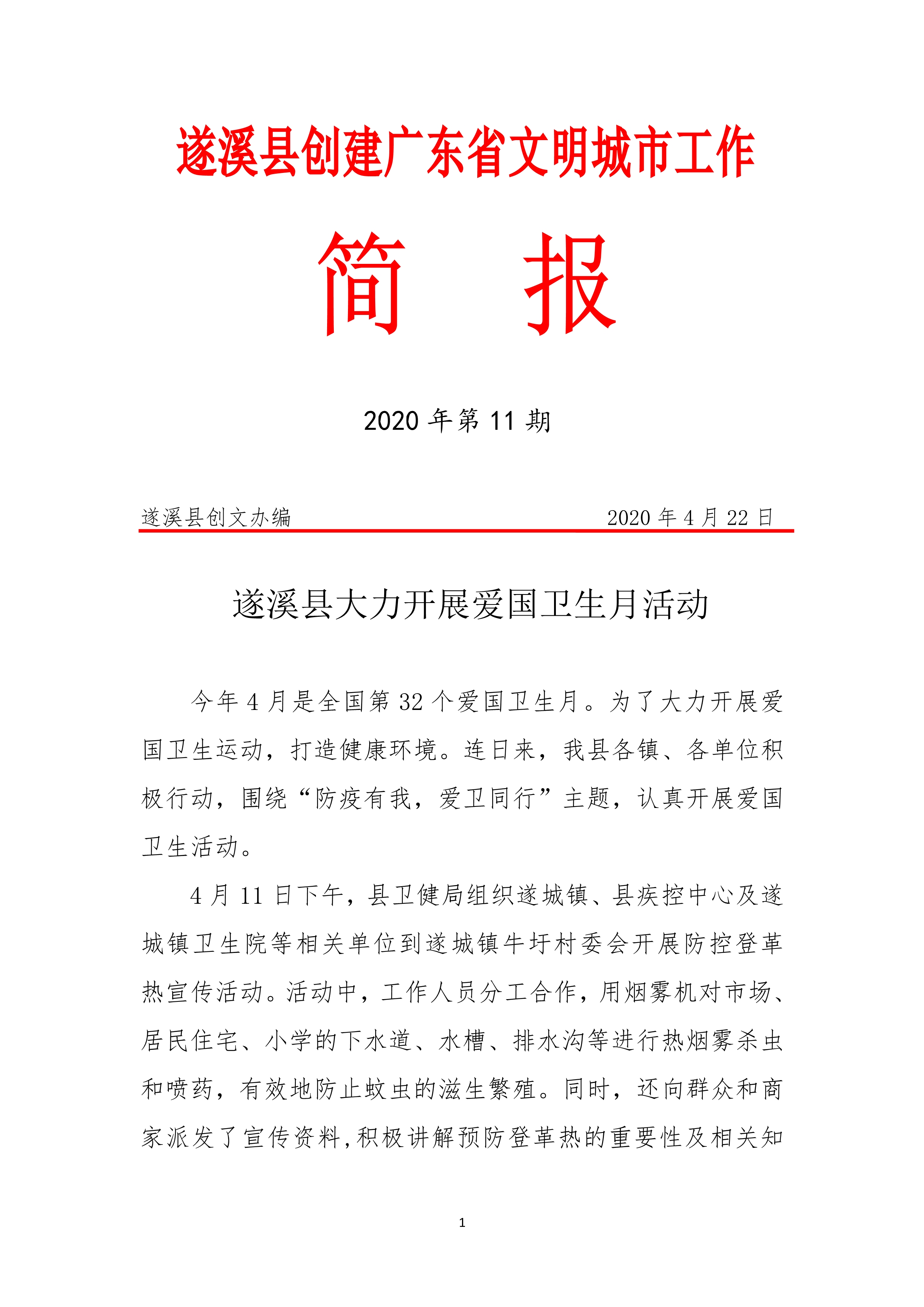 遂溪县创建广东省文明城市工作

简 报

2020 年第 11 期

遂溪县创文办编 2020 年 4 月 22 日

遂溪县大力开展爱国卫生月活动

今年 4 月是全国第 32 个爱国卫生月。为了大力开展爱国卫生运动，打造健康环境。连日来，我县各镇、各单位积极行动，围绕“防疫有我，爱卫同行”主题，认真开展爱国卫生活动。

4 月 11 日下午，县卫健局组织遂城镇、县疾控中心及遂城镇卫生院等相关单位到遂城镇牛圩村委会开展防控登革热宣传活动。活动中，工作人员分工合作，用烟雾机对市场、居民住宅、小学的下水道、水槽、排水沟等进行热烟雾杀虫和喷药，有效地防止蚊虫的滋生繁殖。同时，还向群众和商家派发了宣传资料，积极讲解预防登革热的重要性及相关知

1